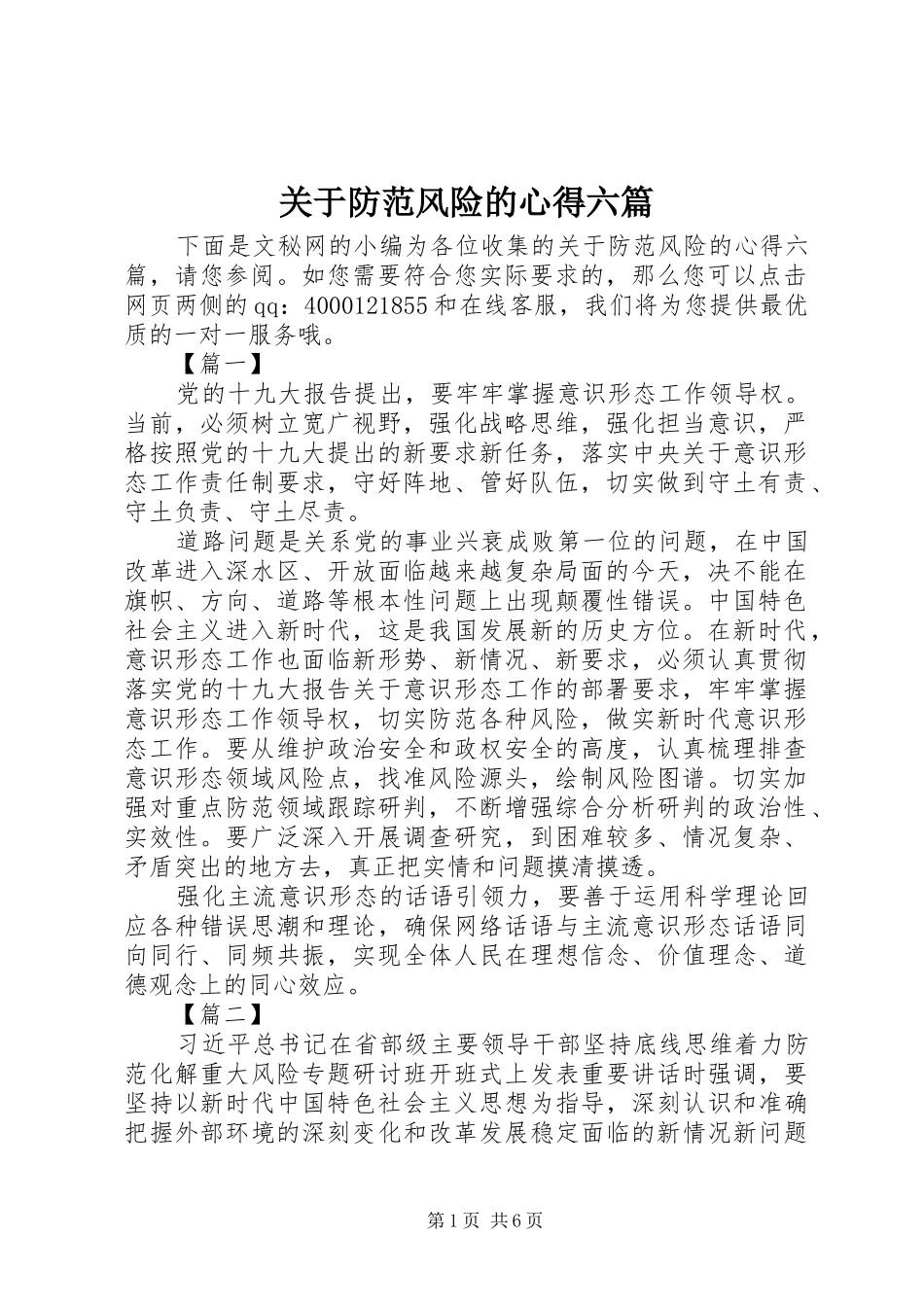 关于防范风险的心得六篇

下面是文秘网的小编为各位收集的关于防范风险的心得六篇，请您参阅。如您需要符合您实际要求的，那么您可以点击网页两侧的qq：4000121855和在线客服，我们将为您提供最优质的一对一服务哦。

【篇一】

党的十九大报告提出，要牢牢掌握意识形态工作领导权。当前，必须树立宽广视野，强化战略思维，强化担当意识，严格按照党的十九大提出的新要求新任务，落实中央关于意识形态工作责任制要求，守好阵地、管好队伍，切实做到守土有责、守土负责、守土尽责。

道路问题是关系党的事业兴衰成败第一位的问题，在中国改革进入深水区、开放面临越来越复杂局面的今天，决不能在旗帜、方向、道路等根本性问题上出现颠覆性错误。中国特色社会主义进入新时代，这是我国发展新的历史方位。在新时代，意识形态工作也面临新形势、新情况、新要求，必须认真贯彻落实党的十九大报告关于意识形态工作的部署要求，牢牢掌握意识形态工作领导权，切实防范各种风险，做实新时代意识形态工作。要从维护政治安全和政权安全的高度，认真梳理排查意识形态领域风险点，找准风险源头，绘制风险图谱。切实加强对重点防范领域跟踪研判，不断增强综合分析研判的政治性、实效性。要广泛深入开展调查研究，到困难较多、情况复杂、矛盾突出的地方去，真正把实情和问题摸清摸透。

强化主流意识形态的话语引领力，要善于运用科学理论回应各种错误思潮和理论，确保网络话语与主流意识形态话语同向同行、同频共振，实现全体人民在理想信念、价值理念、道德观念上的同心效应。

【篇二】

习近平总书记在省部级主要领导干部坚持底线思维着力防范化解重大风险专题研讨班开班式上发表重要讲话时强调，要坚持以新时代中国特色社会主义思想为指导，深刻认识和准确把握外部环境的深刻变化和改革发展稳定面临的新情况新问题

第1页 共6页